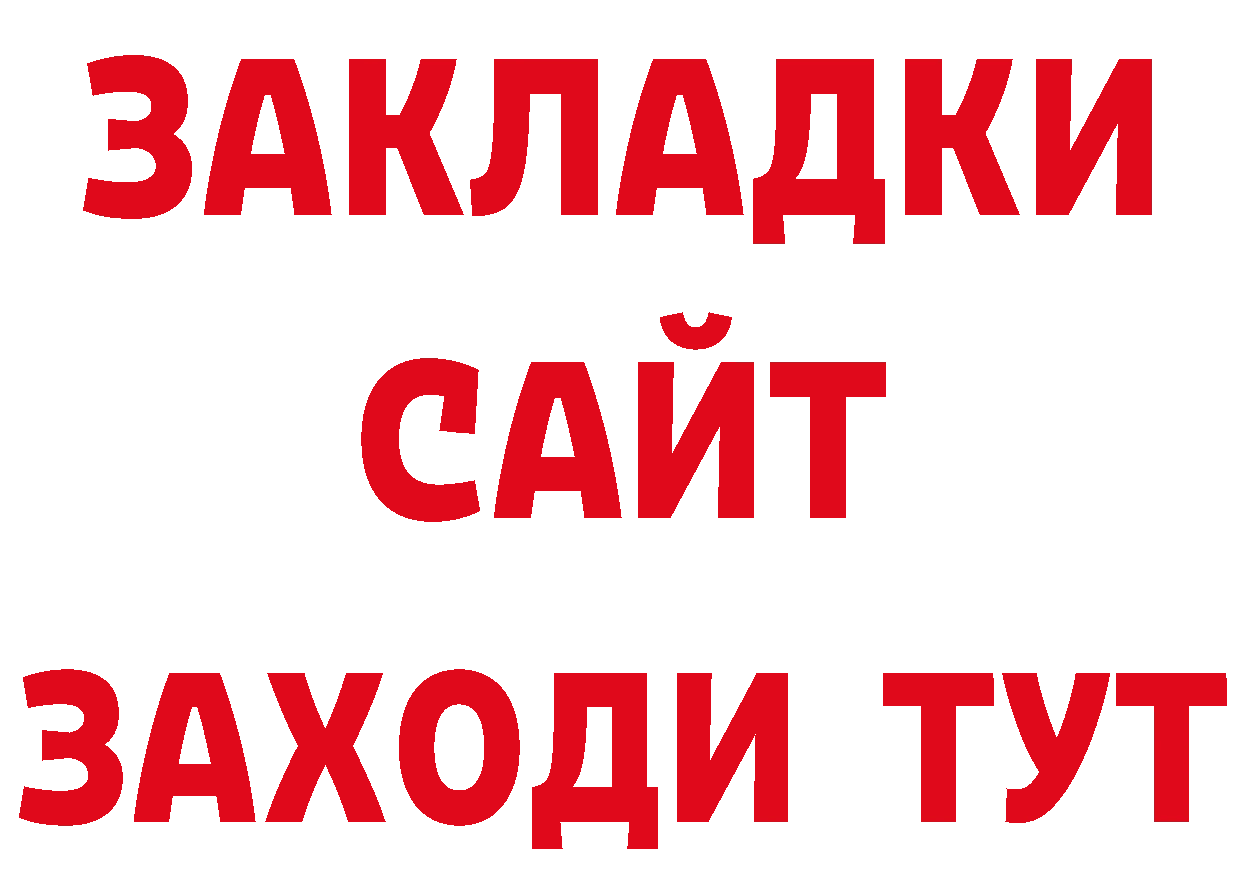 ЗАКЛАДКИ
САЙТ
ЗАХОДИ ТУТ